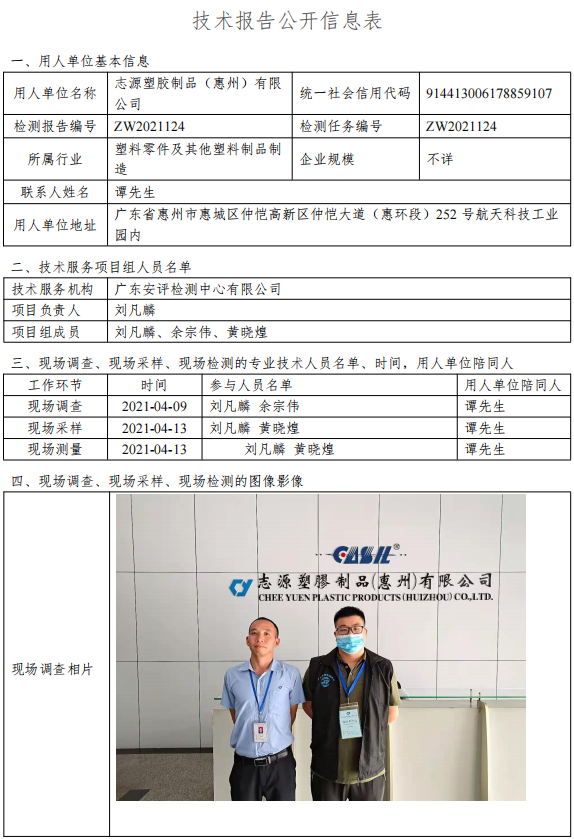 技术报告公开信息表

一、用人单位基本信息

| 用人单位名称 | 志源塑胶制品（惠州）有限公司 | 统一社会信用代码 | 914413006178859107 |
|---|---|---|---|
| 检测报告编号 | ZW2021124 | 检测任务编号 | ZW2021124 |
| 所属行业 | 塑料零件及其他塑料制品制造 | 企业规模 | 不详 |
| 联系人姓名 | 谭先生 | | |
| 用人单位地址 | 广东省惠州市惠城区仲恺高新区仲恺大道（惠环段）252 号航天科技工业园内 | | |

二、技术服务项目组人员名单

| 技术服务机构 | 广东安评检测中心有限公司 |
|---|---|
| 项目负责人 | 刘凡麟 |
| 项目组成员 | 刘凡麟、余宗伟、黄晓煌 |

三、现场调查、现场采样、现场检测的专业技术人员名单、时间，用人单位陪同人

| 工作环节 | 时间 | 参与人员名单 | 用人单位陪同人 |
|---|---|---|---|
| 现场调查 | 2021-04-09 | 刘凡麟 余宗伟 | 谭先生 |
| 现场采样 | 2021-04-13 | 刘凡麟 黄晓煌 | 谭先生 |
| 现场测量 | 2021-04-13 | 刘凡麟 黄晓煌 | 谭先生 |

四、现场调查、现场采样、现场检测的图像影像

| 现场调查相片 | CASIL® 志源塑膠制品(惠州)有限公司 CHEE YUEN PLASTIC PRODUCTS (HUIZHOU) CO.,LTD. |
|---|---|